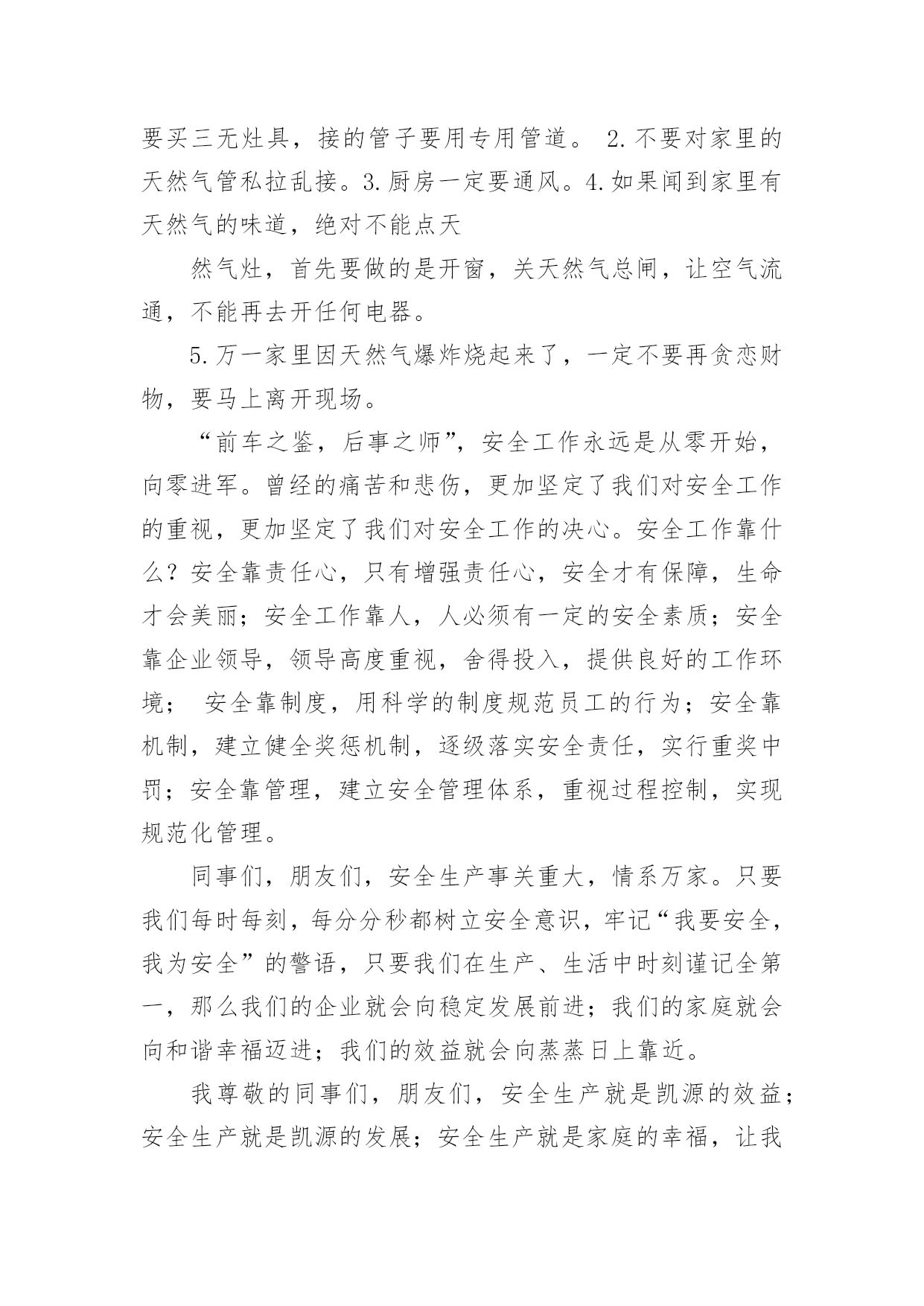 要买三无灶具，接的管子要用专用管道。 2.不要对家里的天然气管私拉乱接。3.厨房一定要通风。4.如果闻到家里有天然气的味道，绝对不能点天

然气灶，首先要做的是开窗，关天然气总闸，让空气流通，不能再去开任何电器。

5.万一家里因天然气爆炸烧起来了，一定不要再贪恋财物，要马上离开现场。

“前车之鉴，后事之师”，安全工作永远是从零开始，向零进军。曾经的痛苦和悲伤，更加坚定了我们对安全工作的重视，更加坚定了我们对安全工作的决心。安全工作靠什么？安全靠责任心，只有增强责任心，安全才有保障，生命才会美丽；安全工作靠人，人必须有一定的安全素质；安全靠企业领导，领导高度重视，舍得投入，提供良好的工作环境； 安全靠制度，用科学的制度规范员工的行为；安全靠机制，建立健全奖惩机制，逐级落实安全责任，实行重奖中罚；安全靠管理，建立安全管理体系，重视过程控制，实现规范化管理。

同事们，朋友们，安全生产事关重大，情系万家。只要我们每时每刻，每分分秒都树立安全意识，牢记“我要安全，我为安全”的警语，只要我们在生产、生活中时刻谨记全第一，那么我们的企业就会向稳定发展前进；我们的家庭就会向和谐幸福迈进；我们的效益就会向蒸蒸日上靠近。

我尊敬的同事们，朋友们，安全生产就是凯源的效益；安全生产就是凯源的发展；安全生产就是家庭的幸福，让我